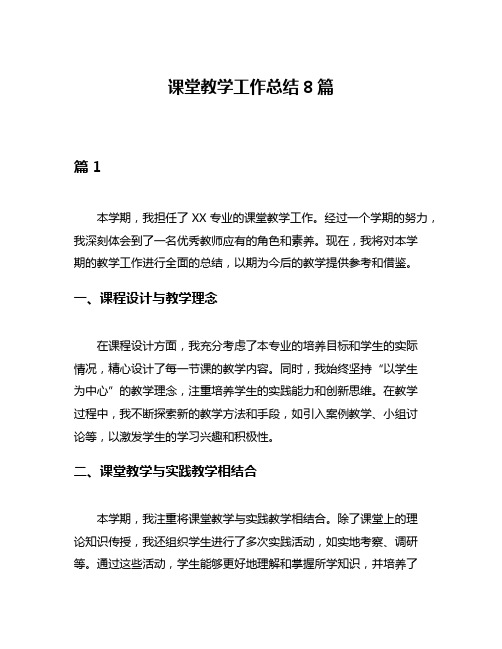 课堂教学工作总结 8 篇

篇 1

本学期，我担任了 XX 专业的课堂教学工作。经过一个学期的努力，我深刻体会到了一名优秀教师应有的角色和素养。现在，我将对本学期的教学工作进行全面的总结，以期为今后的教学提供参考和借鉴。

一、课程设计与教学理念

在课程设计方面，我充分考虑了本专业的培养目标和学生的实际情况，精心设计了每一节课的教学内容。同时，我始终坚持“以学生为中心”的教学理念，注重培养学生的实践能力和创新思维。在教学过程中，我不断探索新的教学方法和手段，如引入案例教学、小组讨论等，以激发学生的学习兴趣和积极性。

二、课堂教学与实践教学相结合

本学期，我注重将课堂教学与实践教学相结合。除了课堂上的理论知识传授，我还组织学生进行了多次实践活动，如实地考察、调研等。通过这些活动，学生能够更好地理解和掌握所学知识，并培养了